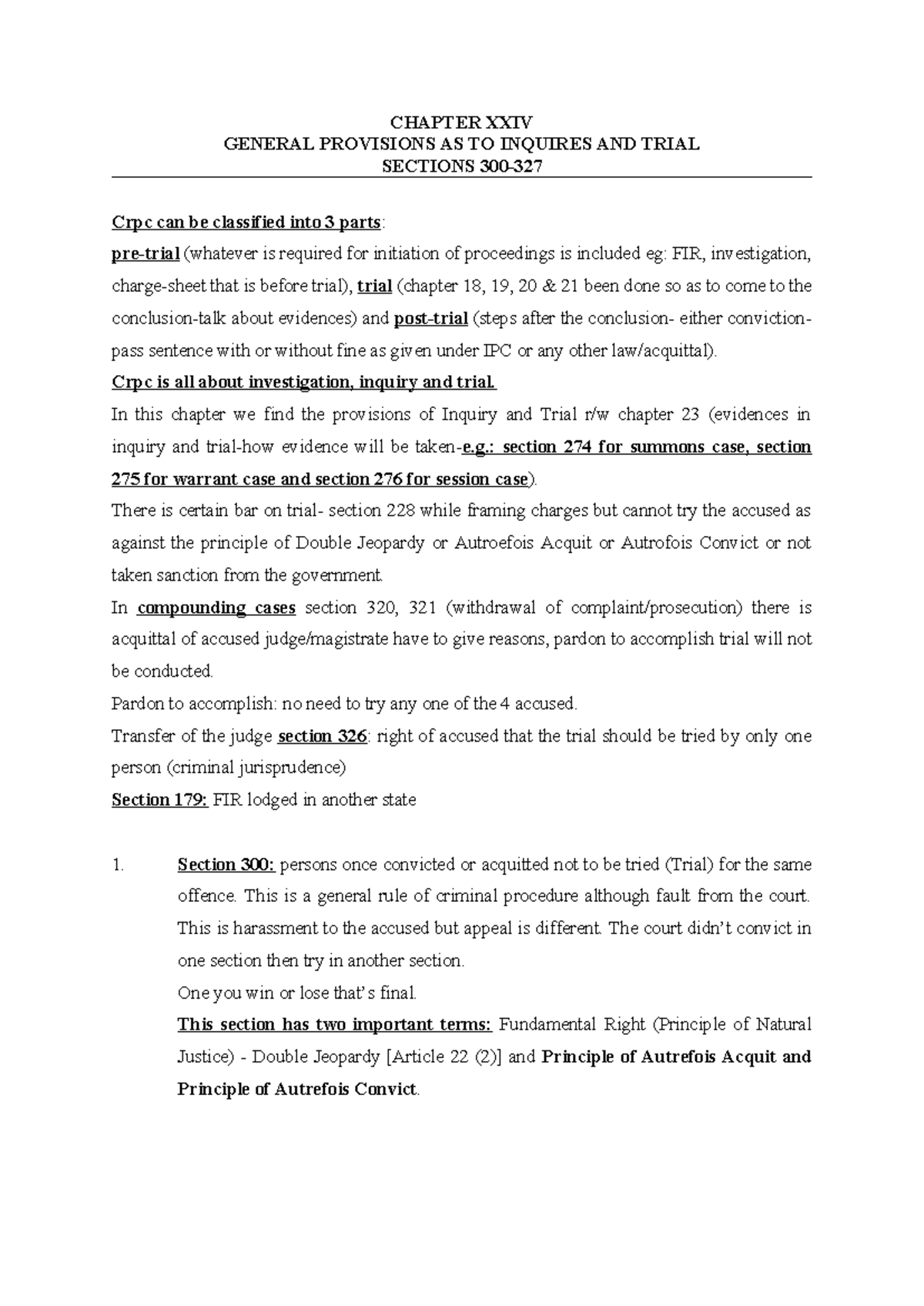 CHAPTER XXIV
GENERAL PROVISIONS AS TO INQUIRES AND TRIAL
SECTIONS 300-327

Crpc can be classified into 3 parts:

pre-trial (whatever is required for initiation of proceedings is included eg: FIR, investigation, charge-sheet that is before trial), trial (chapter 18, 19, 20 & 21 been done so as to come to the conclusion-talk about evidences) and post-trial (steps after the conclusion- either conviction-pass sentence with or without fine as given under IPC or any other law/acquittal).

Crpc is all about investigation, inquiry and trial.

In this chapter we find the provisions of Inquiry and Trial r/w chapter 23 (evidences in inquiry and trial-how evidence will be taken-e.g.: section 274 for summons case, section 275 for warrant case and section 276 for session case).

There is certain bar on trial- section 228 while framing charges but cannot try the accused as against the principle of Double Jeopardy or Autroefois Acquit or Autrofois Convict or not taken sanction from the government.

In compounding cases section 320, 321 (withdrawal of complaint/prosecution) there is acquittal of accused judge/magistrate have to give reasons, pardon to accomplish trial will not be conducted.

Pardon to accomplish: no need to try any one of the 4 accused.

Transfer of the judge section 326: right of accused that the trial should be tried by only one person (criminal jurisprudence)

Section 179: FIR lodged in another state

1. Section 300: persons once convicted or acquitted not to be tried (Trial) for the same offence. This is a general rule of criminal procedure although fault from the court. This is harassment to the accused but appeal is different. The court didn't convict in one section then try in another section.

One you win or lose that's final.

This section has two important terms: Fundamental Right (Principle of Natural Justice) - Double Jeopardy [Article 22 (2)] and Principle of Autrefois Acquit and Principle of Autrefois Convict.